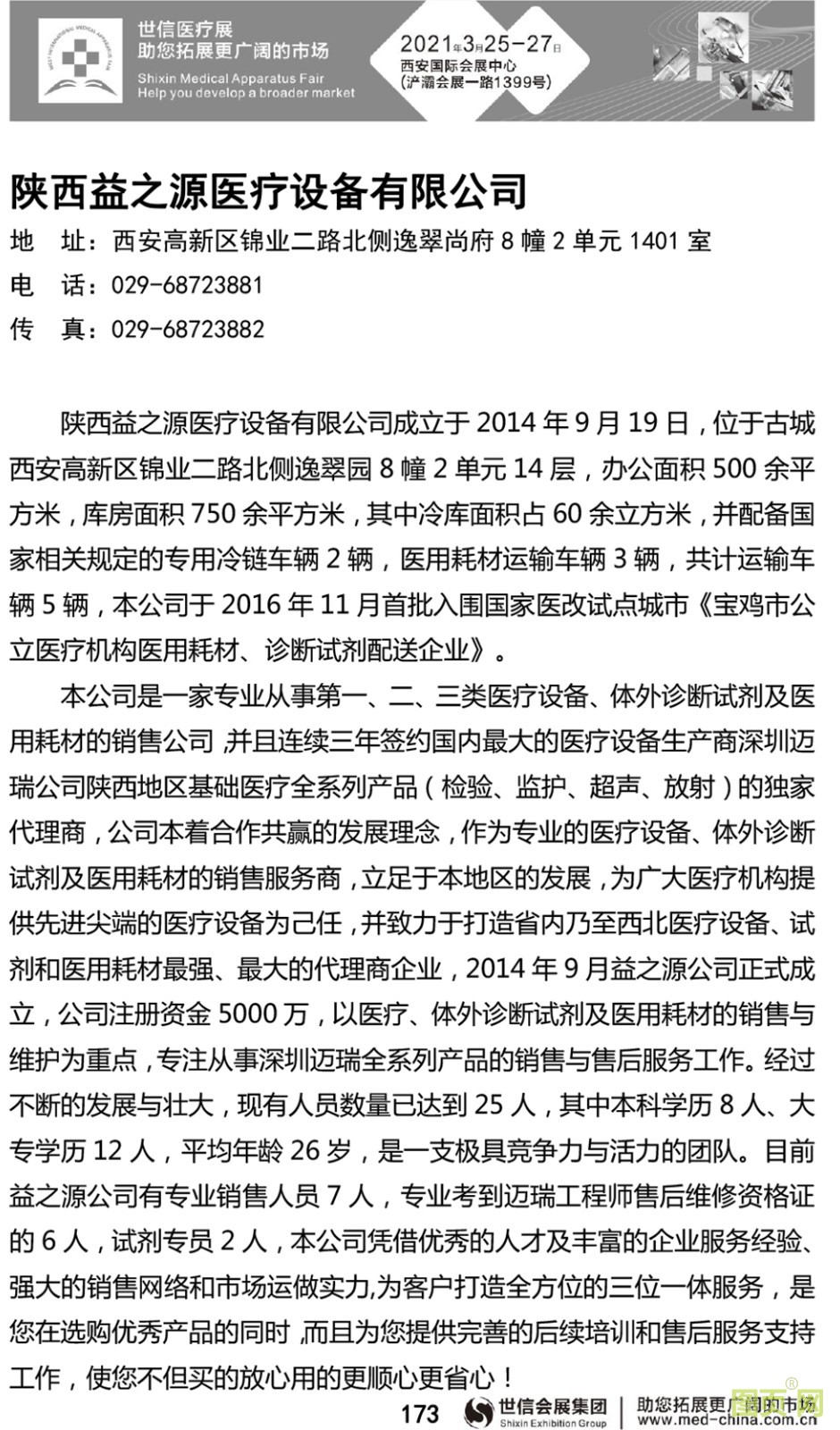 世信医疗展
助您拓展更广阔的市场
Shixin Medical Apparatus Fair
Help you develop a broader market

2021年3月25-27日
西安国际会展中心
(浐灞会展一路1399号)

陕西益之源医疗设备有限公司

地　址：西安高新区锦业二路北侧逸翠尚府 8 幢 2 单元 1401 室
电　话：029-68723881
传　真：029-68723882

陕西益之源医疗设备有限公司成立于 2014 年 9 月 19 日，位于古城西安高新区锦业二路北侧逸翠园 8 幢 2 单元 14 层，办公面积 500 余平方米，库房面积 750 余平方米，其中冷库面积占 60 余立方米，并配备国家相关规定的专用冷链车辆 2 辆，医用耗材运输车辆 3 辆，共计运输车辆 5 辆，本公司于 2016 年 11 月首批入围国家医改试点城市《宝鸡市公立医疗机构医用耗材、诊断试剂配送企业》。

本公司是一家专业从事第一、二、三类医疗设备、体外诊断试剂及医用耗材的销售公司，并且连续三年签约国内最大的医疗设备生产商深圳迈瑞公司陕西地区基础医疗全系列产品（检验、监护、超声、放射）的独家代理商，公司本着合作共赢的发展理念，作为专业的医疗设备、体外诊断试剂及医用耗材的销售服务商，立足于本地区的发展，为广大医疗机构提供先进尖端的医疗设备为己任，并致力于打造省内乃至西北医疗设备、试剂和医用耗材最强、最大的代理商企业，2014 年 9 月益之源公司正式成立，公司注册资金 5000 万，以医疗、体外诊断试剂及医用耗材的销售与维护为重点，专注从事深圳迈瑞全系列产品的销售与售后服务工作。经过不断的发展与壮大，现有人员数量已达到 25 人，其中本科学历 8 人、大专学历 12 人，平均年龄 26 岁，是一支极具竞争力与活力的团队。目前益之源公司有专业销售人员 7 人，专业考到迈瑞工程师售后维修资格证的 6 人，试剂专员 2 人，本公司凭借优秀的人才及丰富的企业服务经验、强大的销售网络和市场运做实力,为客户打造全方位的三位一体服务，是您在选购优秀产品的同时，而且为您提供完善的后续培训和售后服务支持工作，使您不但买的放心用的更顺心更省心！

173　世信会展集团 Shixin Exhibition Group　助您拓展更广阔的市场 www.med-china.com.cn